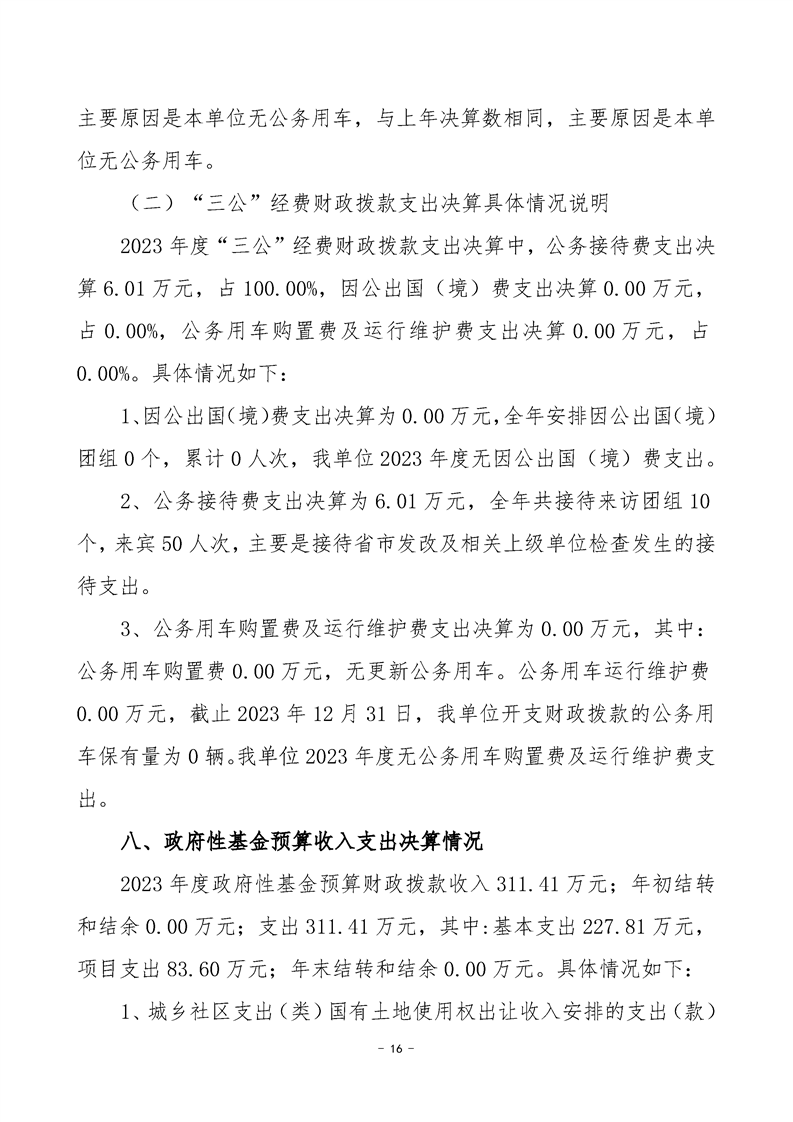 主要原因是本单位无公务用车，与上年决算数相同，主要原因是本单位无公务用车。

（二）“三公”经费财政拨款支出决算具体情况说明

2023 年度“三公”经费财政拨款支出决算中，公务接待费支出决算 6.01 万元，占 100.00%，因公出国（境）费支出决算 0.00 万元，占 0.00%，公务用车购置费及运行维护费支出决算 0.00 万元，占 0.00%。具体情况如下：

1、因公出国(境)费支出决算为 0.00 万元,全年安排因公出国(境)团组 0 个，累计 0 人次，我单位 2023 年度无因公出国（境）费支出。

2、公务接待费支出决算为 6.01 万元，全年共接待来访团组 10 个，来宾 50 人次，主要是接待省市发改及相关上级单位检查发生的接待支出。

3、公务用车购置费及运行维护费支出决算为 0.00 万元，其中：公务用车购置费 0.00 万元，无更新公务用车。公务用车运行维护费 0.00 万元，截止 2023 年 12 月 31 日，我单位开支财政拨款的公务用车保有量为 0 辆。我单位 2023 年度无公务用车购置费及运行维护费支出。

八、政府性基金预算收入支出决算情况

2023 年度政府性基金预算财政拨款收入 311.41 万元；年初结转和结余 0.00 万元；支出 311.41 万元，其中:基本支出 227.81 万元，项目支出 83.60 万元；年末结转和结余 0.00 万元。具体情况如下：

1、城乡社区支出（类）国有土地使用权出让收入安排的支出（款）

- 16 -